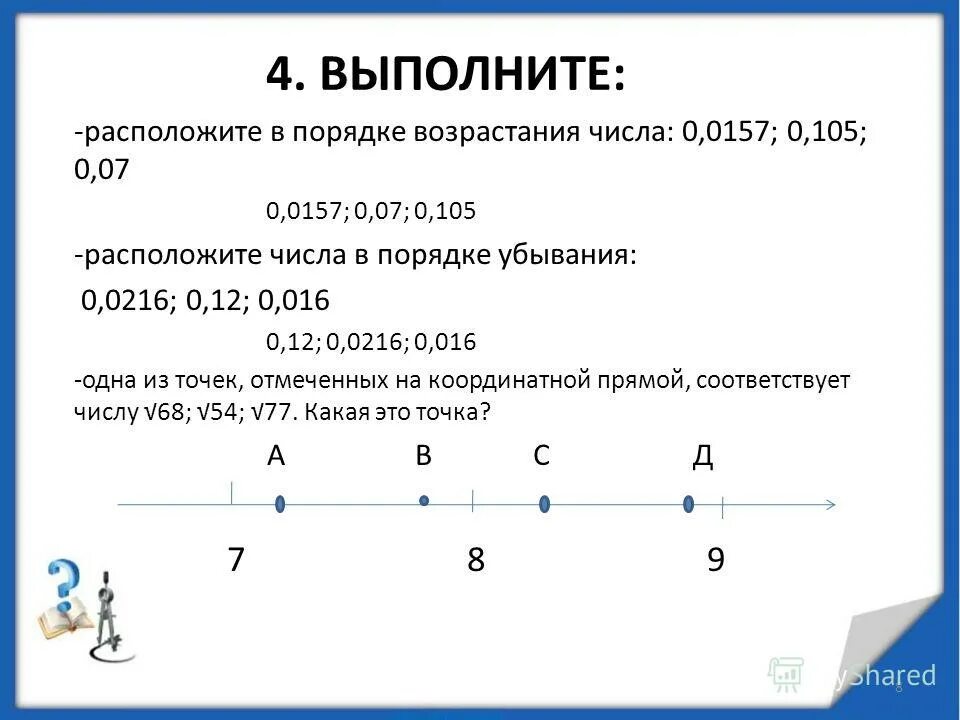 4. ВЫПОЛНИТЕ:

-расположите в порядке возрастания числа: 0,0157; 0,105; 0,07

0,0157; 0,07; 0,105

-расположите числа в порядке убывания:

0,0216; 0,12; 0,016

0,12; 0,0216; 0,016

-одна из точек, отмеченных на координатной прямой, соответствует числу $\sqrt{68}$; $\sqrt{54}$; $\sqrt{77}$. Какая это точка?

А В С Д

7 8 9

MyShared

8